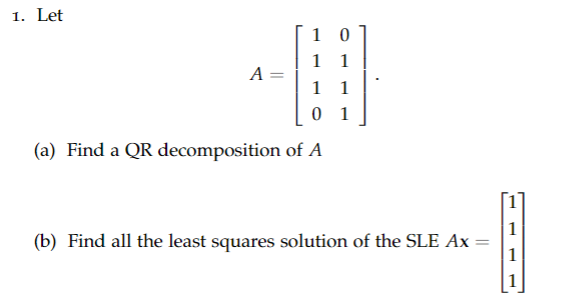 1. Let

$$A = \begin{bmatrix} 1 & 0 \\ 1 & 1 \\ 1 & 1 \\ 0 & 1 \end{bmatrix}.$$

(a) Find a QR decomposition of $A$

(b) Find all the least squares solution of the SLE $A\mathbf{x} = \begin{bmatrix} 1 \\ 1 \\ 1 \\ 1 \end{bmatrix}$